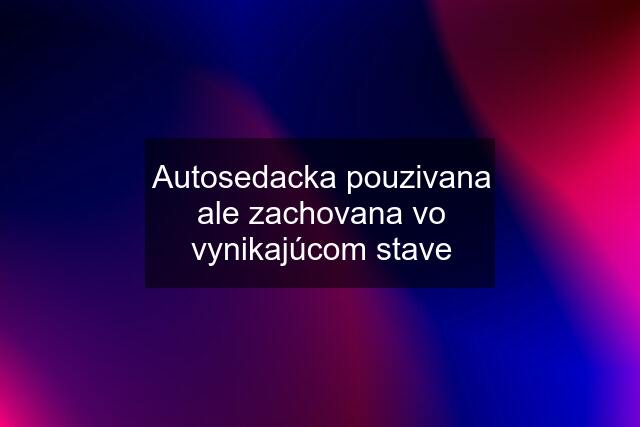 Autosedacka pouzivana ale zachovana vo vynikajúcom stave